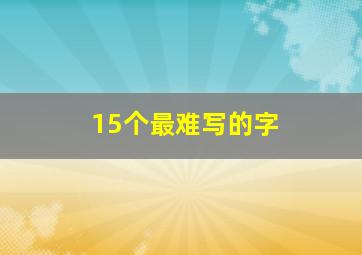 15个最难写的字